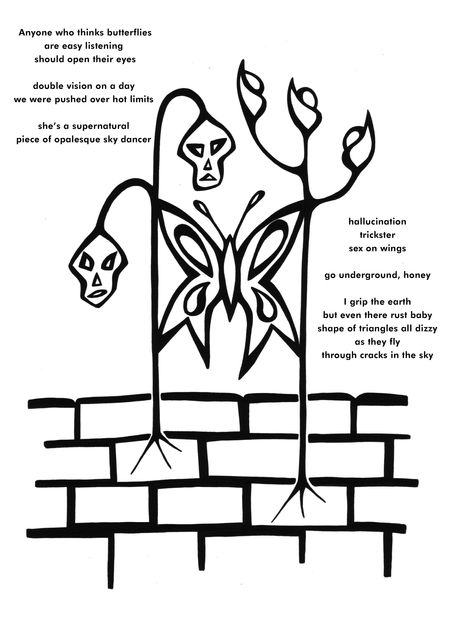 Anyone who thinks butterflies
are easy listening
should open their eyes

double vision on a day
we were pushed over hot limits

she's a supernatural
piece of opalesque sky dancer

hallucination
trickster
sex on wings

go underground, honey

I grip the earth
but even there rust baby
shape of triangles all dizzy
as they fly
through cracks in the sky